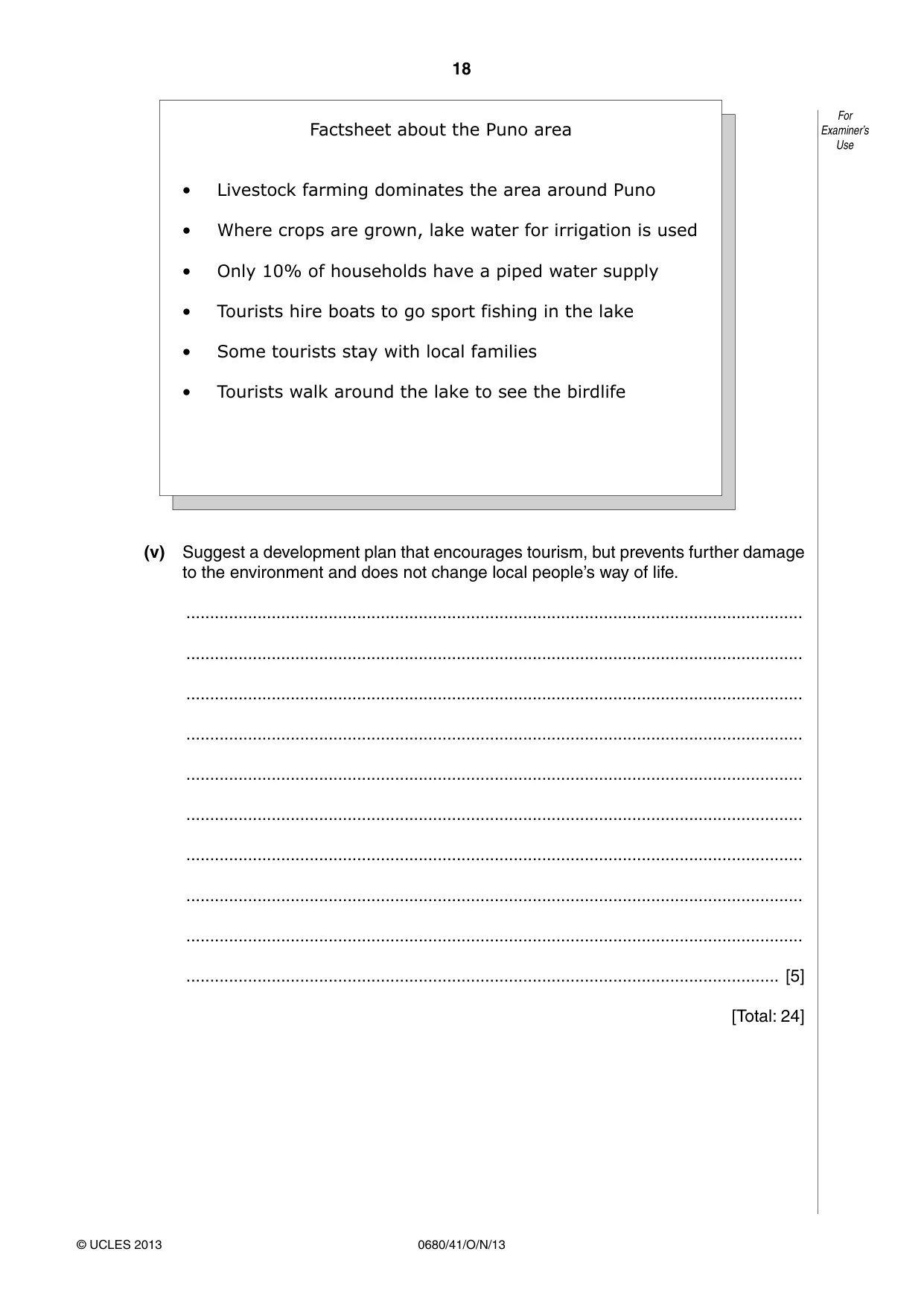 18

For Examiner's Use

Factsheet about the Puno area

• Livestock farming dominates the area around Puno
• Where crops are grown, lake water for irrigation is used
• Only 10% of households have a piped water supply
• Tourists hire boats to go sport fishing in the lake
• Some tourists stay with local families
• Tourists walk around the lake to see the birdlife

(v) Suggest a development plan that encourages tourism, but prevents further damage to the environment and does not change local people's way of life.

____

____

____

____

____

____

____

____

____

____ [5]

[Total: 24]

© UCLES 2013 0680/41/O/N/13